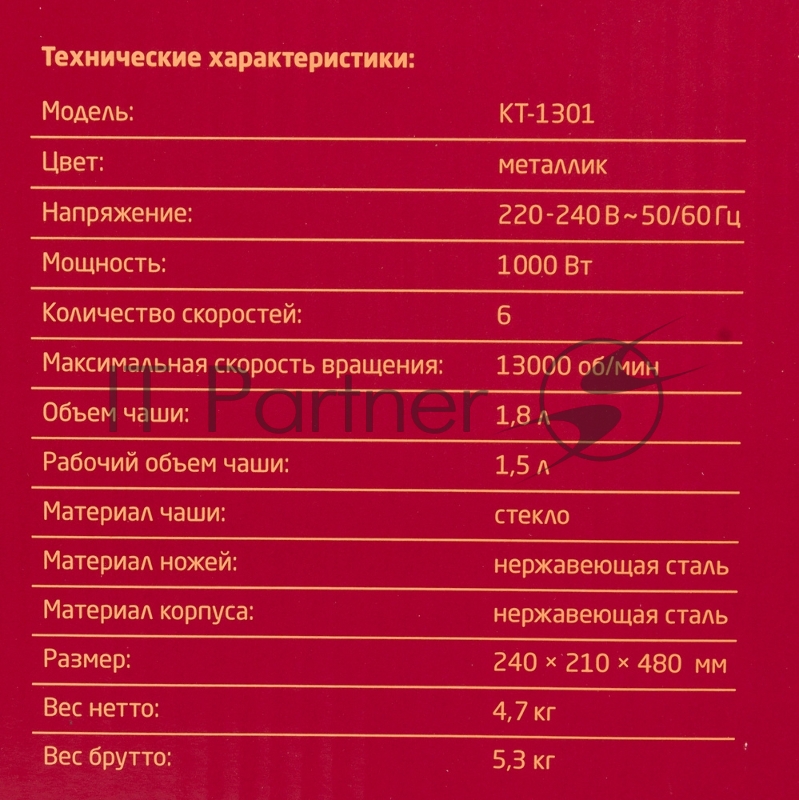 Технические характеристики:

Модель: КТ-1301

Цвет: металлик

Напряжение: 220-240 В ~ 50/60 Гц

Мощность: 1000 Вт

Количество скоростей: 6

Максимальная скорость вращения: 13000 об/мин

Объем чаши: 1,8 л

Рабочий объем чаши: 1,5 л

Материал чаши: стекло

Материал ножей: нержавеющая сталь

Материал корпуса: нержавеющая сталь

Размер: 240 × 210 × 480 мм

Вес нетто: 4,7 кг

Вес брутто: 5,3 кг

IT Partner